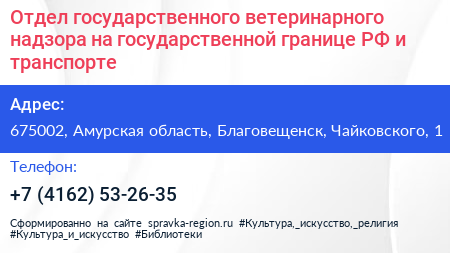 Отдел государственного ветеринарного надзора на государственной границе РФ и транспорте

Адрес:

675002, Амурская область, Благовещенск, Чайковского, 1

Телефон:

+7 (4162) 53-26-35

Сформированно на сайте spravka-region.ru #Культура,_искусство,_религия #Культура_и_искусство #Библиотеки